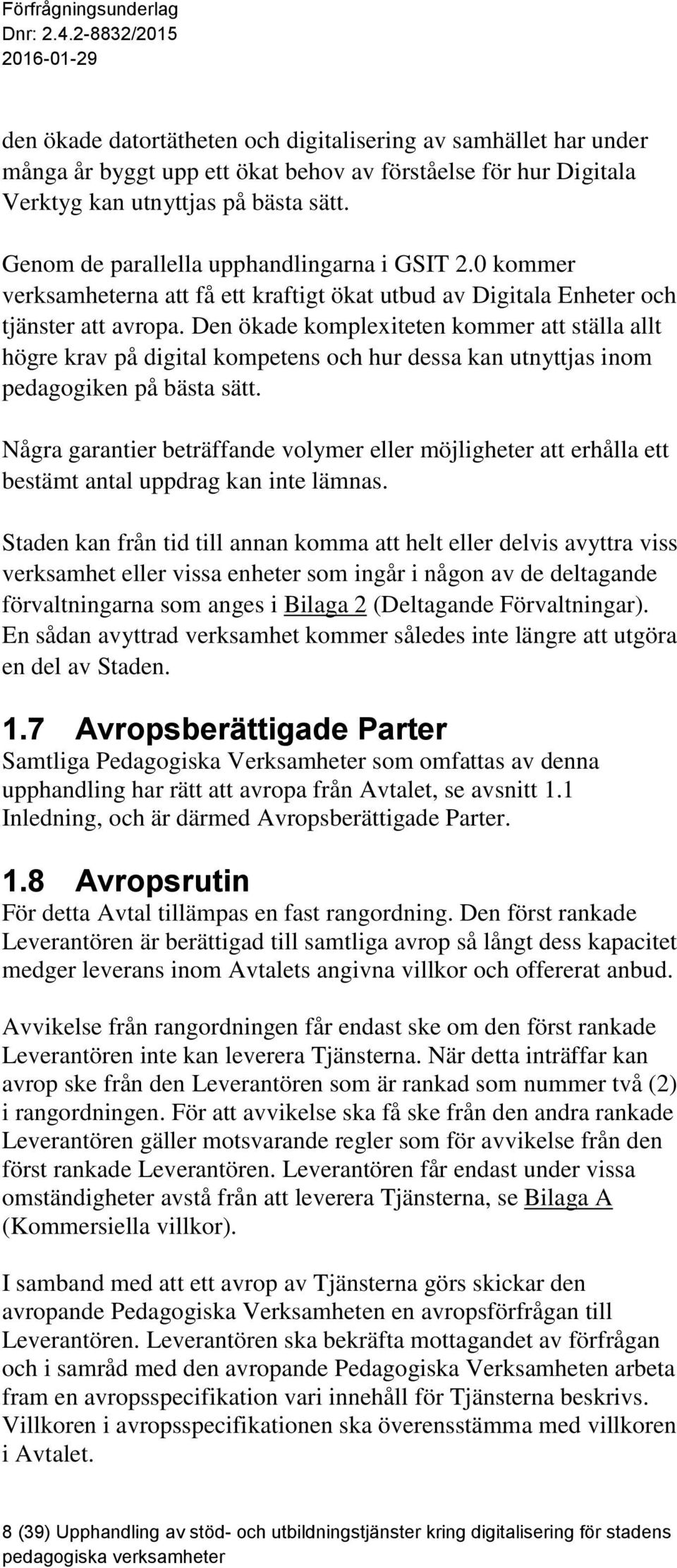 Förfrågningsunderlag
Dnr: 2.4.2-8832/2015
2016-01-29

den ökade datortätheten och digitalisering av samhället har under många år byggt upp ett ökat behov av förståelse för hur Digitala Verktyg kan utnyttjas på bästa sätt.

Genom de parallella upphandlingarna i GSIT 2.0 kommer verksamheterna att få ett kraftigt ökat utbud av Digitala Enheter och tjänster att avropa. Den ökade komplexiteten kommer att ställa allt högre krav på digital kompetens och hur dessa kan utnyttjas inom pedagogiken på bästa sätt.

Några garantier beträffande volymer eller möjligheter att erhålla ett bestämt antal uppdrag kan inte lämnas.

Staden kan från tid till annan komma att helt eller delvis avyttra viss verksamhet eller vissa enheter som ingår i någon av de deltagande förvaltningarna som anges i Bilaga 2 (Deltagande Förvaltningar). En sådan avyttrad verksamhet kommer således inte längre att utgöra en del av Staden.

1.7 Avropsberättigade Parter
Samtliga Pedagogiska Verksamheter som omfattas av denna upphandling har rätt att avropa från Avtalet, se avsnitt 1.1 Inledning, och är därmed Avropsberättigade Parter.

1.8 Avropsrutin
För detta Avtal tillämpas en fast rangordning. Den först rankade Leverantören är berättigad till samtliga avrop så långt dess kapacitet medger leverans inom Avtalets angivna villkor och offererat anbud.

Avvikelse från rangordningen får endast ske om den först rankade Leverantören inte kan leverera Tjänsterna. När detta inträffar kan avrop ske från den Leverantören som är rankad som nummer två (2) i rangordningen. För att avvikelse ska få ske från den andra rankade Leverantören gäller motsvarande regler som för avvikelse från den först rankade Leverantören. Leverantören får endast under vissa omständigheter avstå från att leverera Tjänsterna, se Bilaga A (Kommersiella villkor).

I samband med att ett avrop av Tjänsterna görs skickar den avropande Pedagogiska Verksamheten en avropsförfrågan till Leverantören. Leverantören ska bekräfta mottagandet av förfrågan och i samråd med den avropande Pedagogiska Verksamheten arbeta fram en avropsspecifikation vari innehåll för Tjänsterna beskrivs. Villkoren i avropsspecifikationen ska överensstämma med villkoren i Avtalet.

8 (39) Upphandling av stöd- och utbildningstjänster kring digitalisering för stadens pedagogiska verksamheter